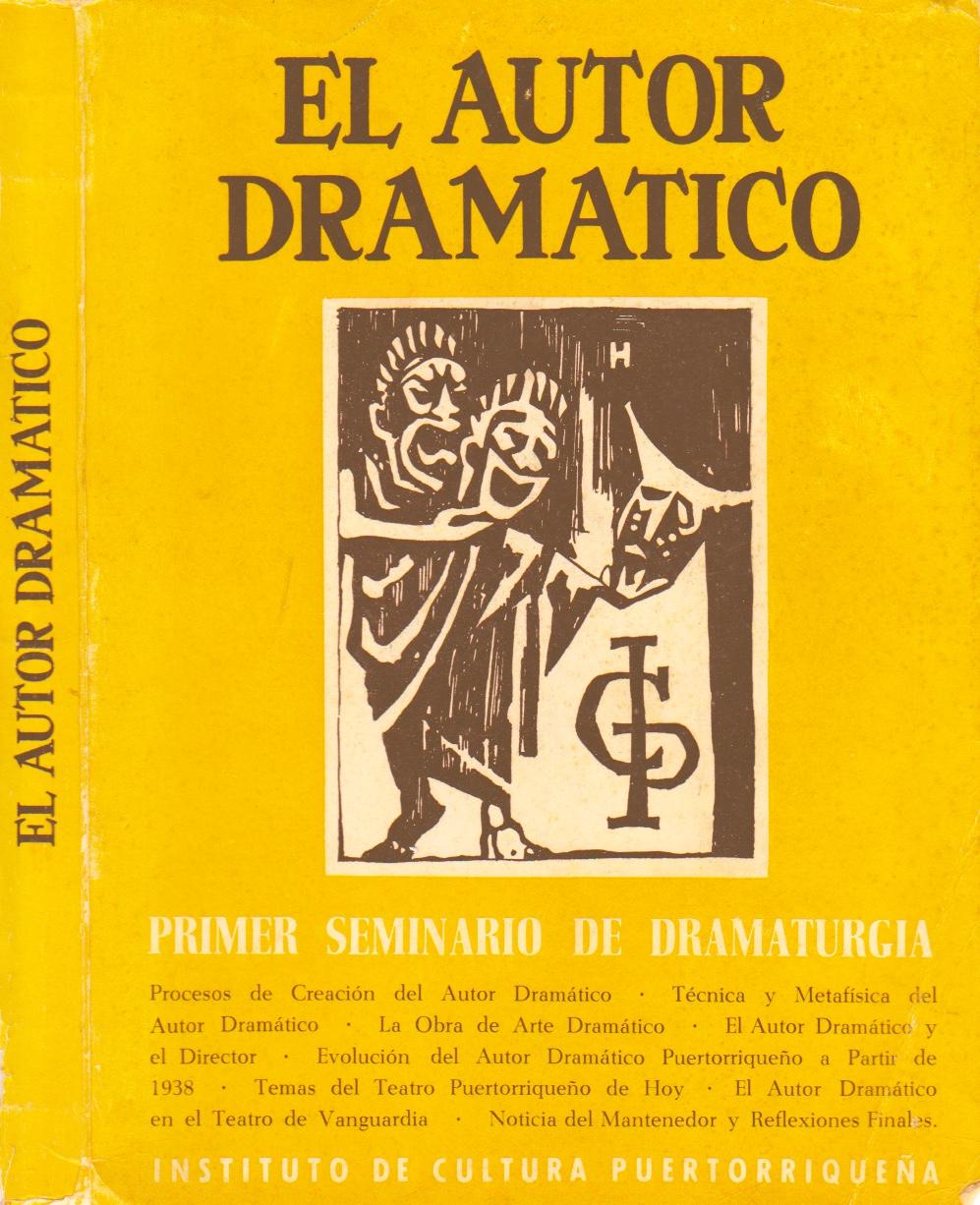 EL AUTOR DRAMATICO

EL AUTOR DRAMATICO

H

PRIMER SEMINARIO DE DRAMATURGIA

Procesos de Creación del Autor Dramático · Técnica y Metafísica del Autor Dramático · La Obra de Arte Dramático · El Autor Dramático y el Director · Evolución del Autor Dramático Puertorriqueño a Partir de 1938 · Temas del Teatro Puertorriqueño de Hoy · El Autor Dramático en el Teatro de Vanguardia · Noticia del Mantenedor y Reflexiones Finales.

INSTITUTO DE CULTURA PUERTORRIQUEÑA